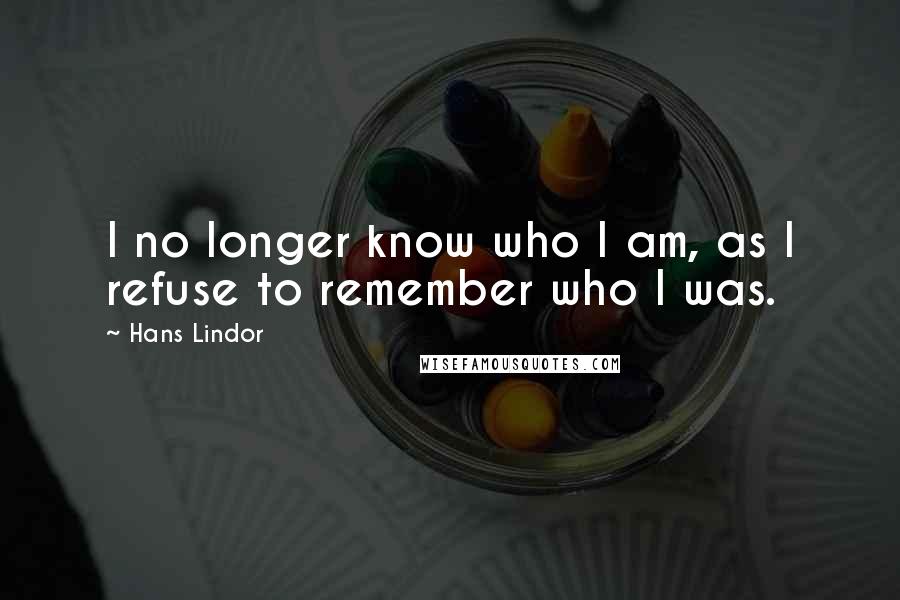 I no longer know who I am, as I refuse to remember who I was.

~ Hans Lindor

WISEFAMOUSQUOTES.COM